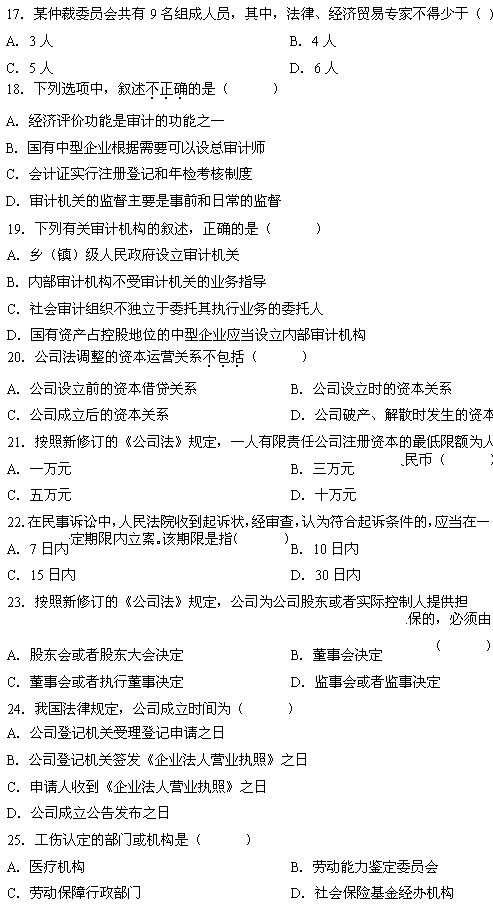 17. 某仲裁委员会共有 9 名组成人员，其中，法律、经济贸易专家不得少于（ ）

A. 3 人　　　　B. 4 人

C. 5 人　　　　D. 6 人

18. 下列选项中，叙述不正确的是（　　）

A. 经济评价功能是审计的功能之一

B. 国有中型企业根据需要可以设总审计师

C. 会计证实行注册登记和年检考核制度

D. 审计机关的监督主要是事前和日常的监督

19. 下列有关审计机构的叙述，正确的是（　　）

A. 乡（镇）级人民政府设立审计机关

B. 内部审计机构不受审计机关的业务指导

C. 社会审计组织不独立于委托其执行业务的委托人

D. 国有资产占控股地位的中型企业应当设立内部审计机构

20. 公司法调整的资本运营关系不包括（　　）

A. 公司设立前的资本借贷关系　　　　B. 公司设立时的资本关系

C. 公司成立后的资本关系　　　　D. 公司破产、解散时发生的资本

21. 按照新修订的《公司法》规定，一人有限责任公司注册资本的最低限额为人民币（　　）

A. 一万元　　　　B. 三万元

C. 五万元　　　　D. 十万元

22. 在民事诉讼中，人民法院收到起诉状，经审查，认为符合起诉条件的，应当在一定期限内立案。该期限是指（　　）

A. 7 日内　　　　B. 10 日内

C. 15 日内　　　　D. 30 日内

23. 按照新修订的《公司法》规定，公司为公司股东或者实际控制人提供担保的，必须由（　　）

A. 股东会或者股东大会决定　　　　B. 董事会决定

C. 董事会或者执行董事决定　　　　D. 监事会或者监事决定

24. 我国法律规定，公司成立时间为（　　）

A. 公司登记机关受理登记申请之日

B. 公司登记机关签发《企业法人营业执照》之日

C. 申请人收到《企业法人营业执照》之日

D. 公司成立公告发布之日

25. 工伤认定的部门或机构是（　　）

A. 医疗机构　　　　B. 劳动能力鉴定委员会

C. 劳动保障行政部门　　　　D. 社会保险基金经办机构